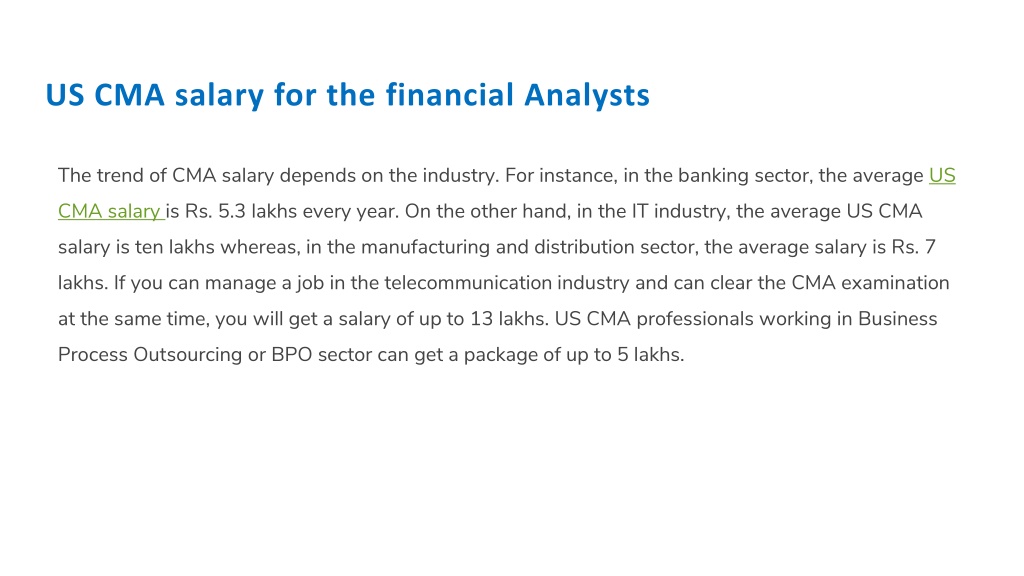 US CMA salary for the financial Analysts

The trend of CMA salary depends on the industry. For instance, in the banking sector, the average US CMA salary is Rs. 5.3 lakhs every year. On the other hand, in the IT industry, the average US CMA salary is ten lakhs whereas, in the manufacturing and distribution sector, the average salary is Rs. 7 lakhs. If you can manage a job in the telecommunication industry and can clear the CMA examination at the same time, you will get a salary of up to 13 lakhs. US CMA professionals working in Business Process Outsourcing or BPO sector can get a package of up to 5 lakhs.